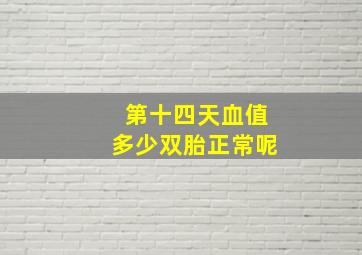 第十四天血值
多少双胎正常呢